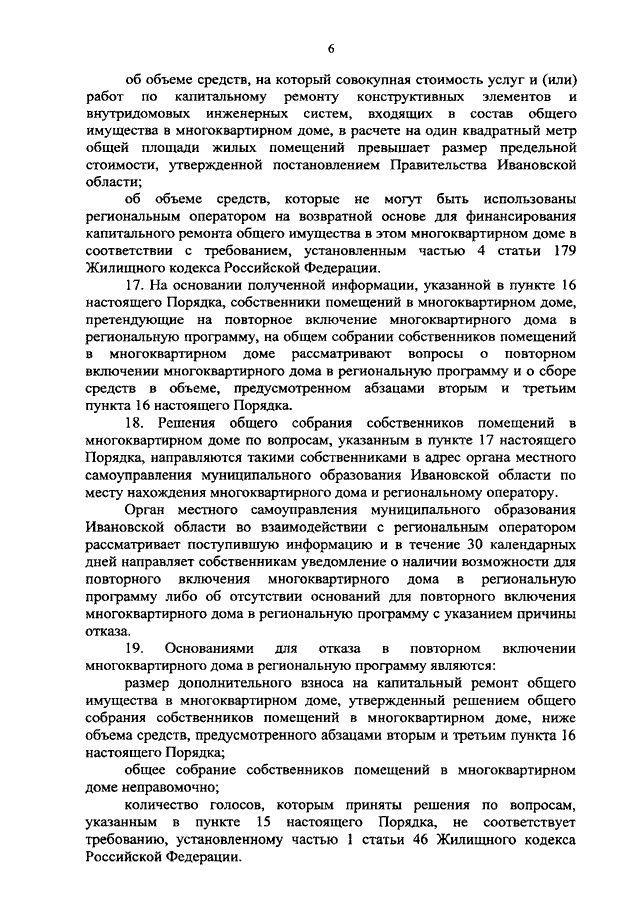 6

об объеме средств, на который совокупная стоимость услуг и (или) работ по капитальному ремонту конструктивных элементов и внутридомовых инженерных систем, входящих в состав общего имущества в многоквартирном доме, в расчете на один квадратный метр общей площади жилых помещений превышает размер предельной стоимости, утвержденной постановлением Правительства Ивановской области;

об объеме средств, которые не могут быть использованы региональным оператором на возвратной основе для финансирования капитального ремонта общего имущества в этом многоквартирном доме в соответствии с требованием, установленным частью 4 статьи 179 Жилищного кодекса Российской Федерации.

17. На основании полученной информации, указанной в пункте 16 настоящего Порядка, собственники помещений в многоквартирном доме, претендующие на повторное включение многоквартирного дома в региональную программу, на общем собрании собственников помещений в многоквартирном доме рассматривают вопросы о повторном включении многоквартирного дома в региональную программу и о сборе средств в объеме, предусмотренном абзацами вторым и третьим пункта 16 настоящего Порядка.

18. Решения общего собрания собственников помещений в многоквартирном доме по вопросам, указанным в пункте 17 настоящего Порядка, направляются такими собственниками в адрес органа местного самоуправления муниципального образования Ивановской области по месту нахождения многоквартирного дома и региональному оператору.

Орган местного самоуправления муниципального образования Ивановской области во взаимодействии с региональным оператором рассматривает поступившую информацию и в течение 30 календарных дней направляет собственникам уведомление о наличии возможности для повторного включения многоквартирного дома в региональную программу либо об отсутствии оснований для повторного включения многоквартирного дома в региональную программу с указанием причины отказа.

19. Основаниями для отказа в повторном включении многоквартирного дома в региональную программу являются:

размер дополнительного взноса на капитальный ремонт общего имущества в многоквартирном доме, утвержденный решением общего собрания собственников помещений в многоквартирном доме, ниже объема средств, предусмотренного абзацами вторым и третьим пункта 16 настоящего Порядка;

общее собрание собственников помещений в многоквартирном доме неправомочно;

количество голосов, которым приняты решения по вопросам, указанным в пункте 15 настоящего Порядка, не соответствует требованию, установленному частью 1 статьи 46 Жилищного кодекса Российской Федерации.